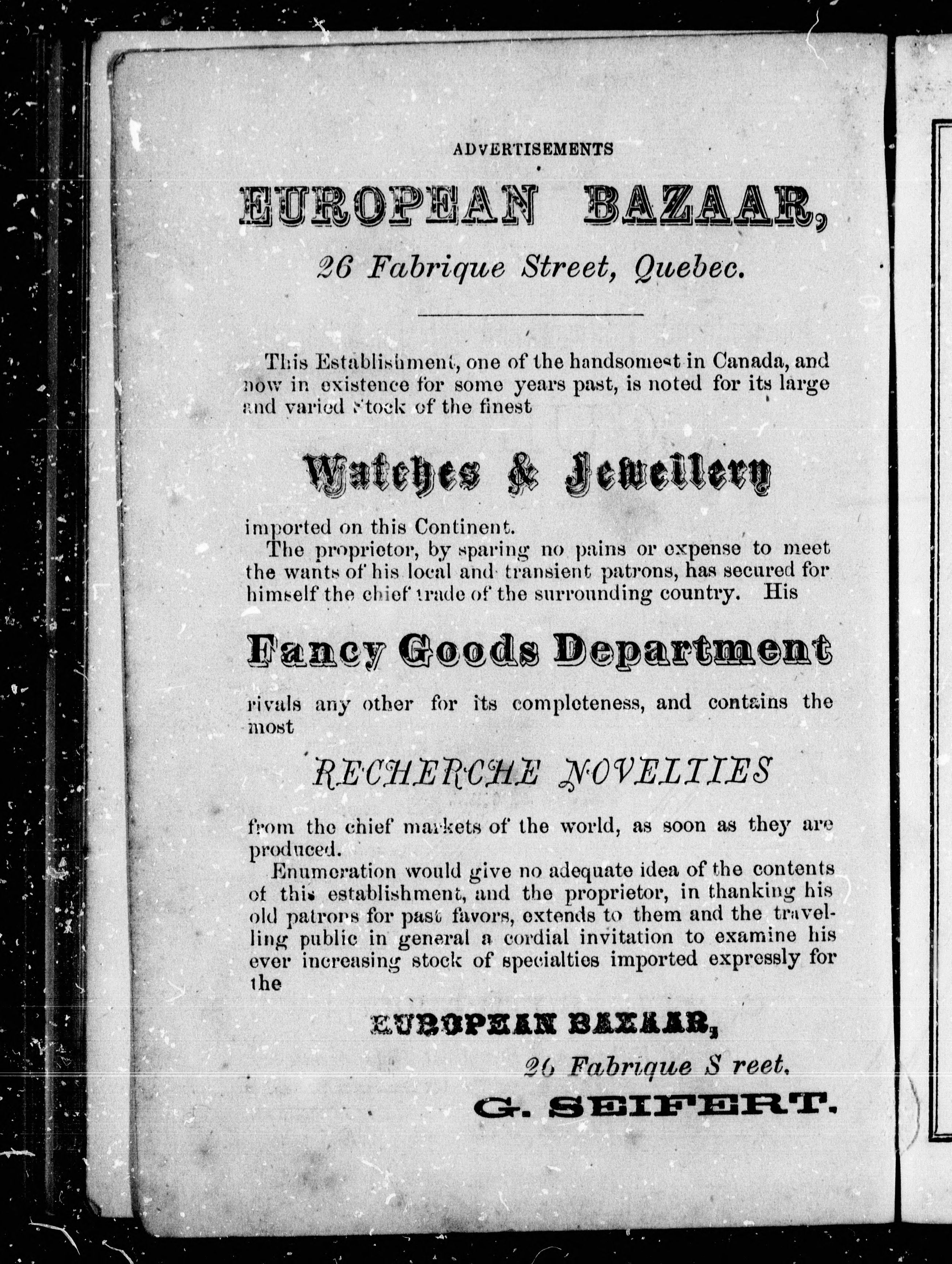 ADVERTISEMENTS

EUROPEAN BAZAAR,

26 Fabrique Street, Quebec.

This Establishment, one of the handsomest in Canada, and now in existence for some years past, is noted for its large and varied Stock of the finest

Watches & Jewellery

imported on this Continent.

The proprietor, by sparing no pains or expense to meet the wants of his local and transient patrons, has secured for himself the chief trade of the surrounding country. His

Fancy Goods Department

rivals any other for its completeness, and contains the most

RECHERCHE NOVELTIES

from the chief markets of the world, as soon as they are produced.

Enumeration would give no adequate idea of the contents of this establishment, and the proprietor, in thanking his old patrons for past favors, extends to them and the travelling public in general a cordial invitation to examine his ever increasing stock of specialties imported expressly for the

EUROPEAN BAZAAR,

26 Fabrique S reet.

G. SEIFERT.